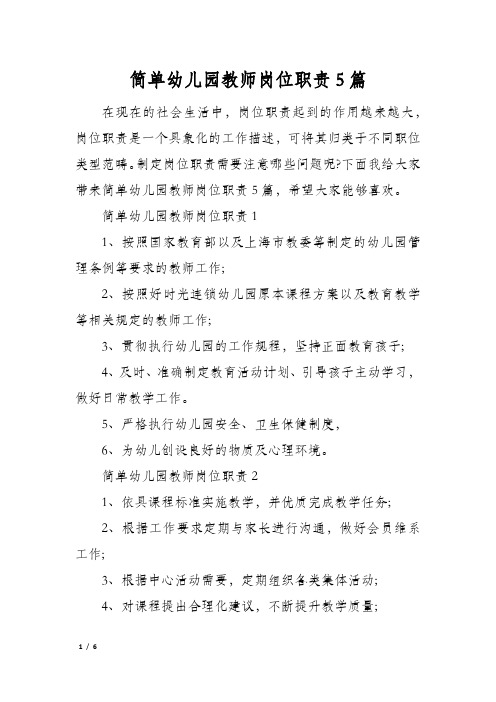 简单幼儿园教师岗位职责5篇

在现在的社会生活中，岗位职责起到的作用越来越大，岗位职责是一个具象化的工作描述，可将其归类于不同职位类型范畴。制定岗位职责需要注意哪些问题呢?下面我给大家带来简单幼儿园教师岗位职责5篇，希望大家能够喜欢。

简单幼儿园教师岗位职责1

1、按照国家教育部以及上海市教委等制定的幼儿园管理条例等要求的教师工作;

2、按照好时光连锁幼儿园原本课程方案以及教育教学等相关规定的教师工作;

3、贯彻执行幼儿园的工作规程，坚持正面教育孩子;

4、及时、准确制定教育活动计划、引导孩子主动学习，做好日常教学工作。

5、严格执行幼儿园安全、卫生保健制度，

6、为幼儿创设良好的物质及心理环境。

简单幼儿园教师岗位职责2

1、依具课程标准实施教学，并优质完成教学任务;

2、根据工作要求定期与家长进行沟通，做好会员维系工作;

3、根据中心活动需要，定期组织各类集体活动;

4、对课程提出合理化建议，不断提升教学质量;

1 / 6